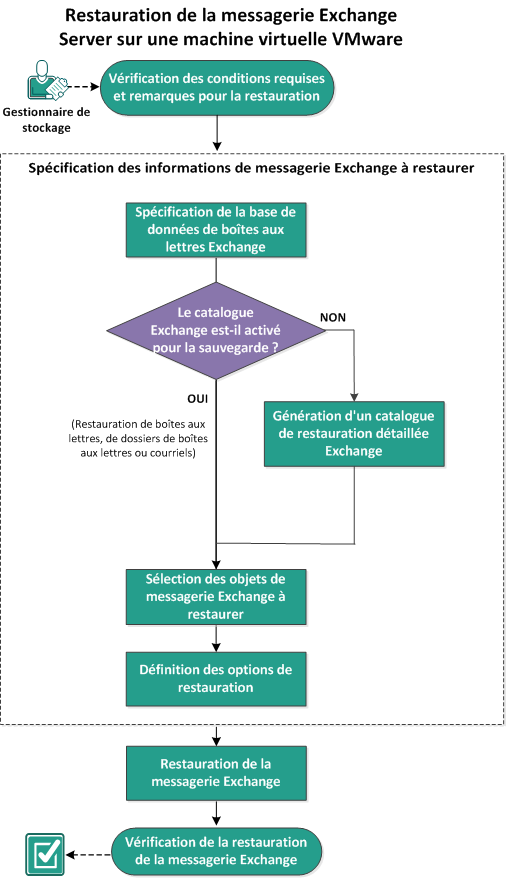 Restauration de la messagerie Exchange Server sur une machine virtuelle VMware

Gestionnaire de stockage

Vérification des conditions requises et remarques pour la restauration

Spécification des informations de messagerie Exchange à restaurer

Spécification de la base de données de boîtes aux lettres Exchange

Le catalogue Exchange est-il activé pour la sauvegarde ?

NON

OUI

(Restauration de boîtes aux lettres, de dossiers de boîtes aux lettres ou courriels)

Génération d'un catalogue de restauration détaillée Exchange

Sélection des objets de messagerie Exchange à restaurer

Définition des options de restauration

Restauration de la messagerie Exchange

Vérification de la restauration de la messagerie Exchange